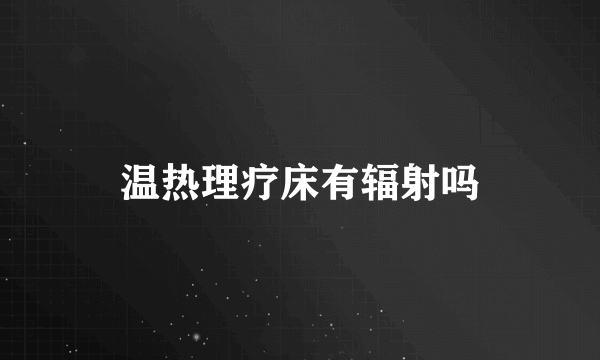 温热理疗床有辐射吗